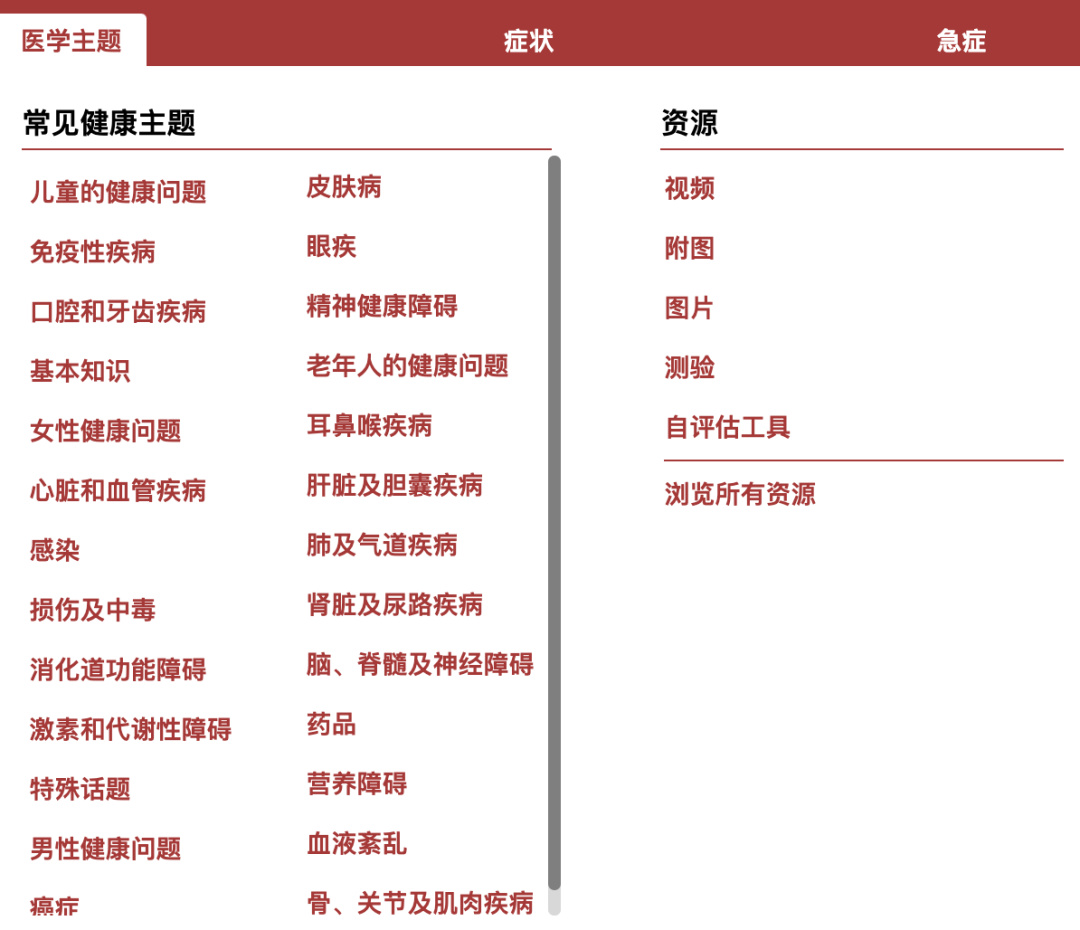 医学主题 症状 急症

常见健康主题

儿童的健康问题
免疫性疾病
口腔和牙齿疾病
基本知识
女性健康问题
心脏和血管疾病
感染
损伤及中毒
消化道功能障碍
激素和代谢性障碍
特殊话题
男性健康问题
癌症

皮肤病
眼疾
精神健康障碍
老年人的健康问题
耳鼻喉疾病
肝脏及胆囊疾病
肺及气道疾病
肾脏及尿路疾病
脑、脊髓及神经障碍
药品
营养障碍
血液紊乱
骨、关节及肌肉疾病

资源

视频
附图
图片
测验
自评估工具

浏览所有资源